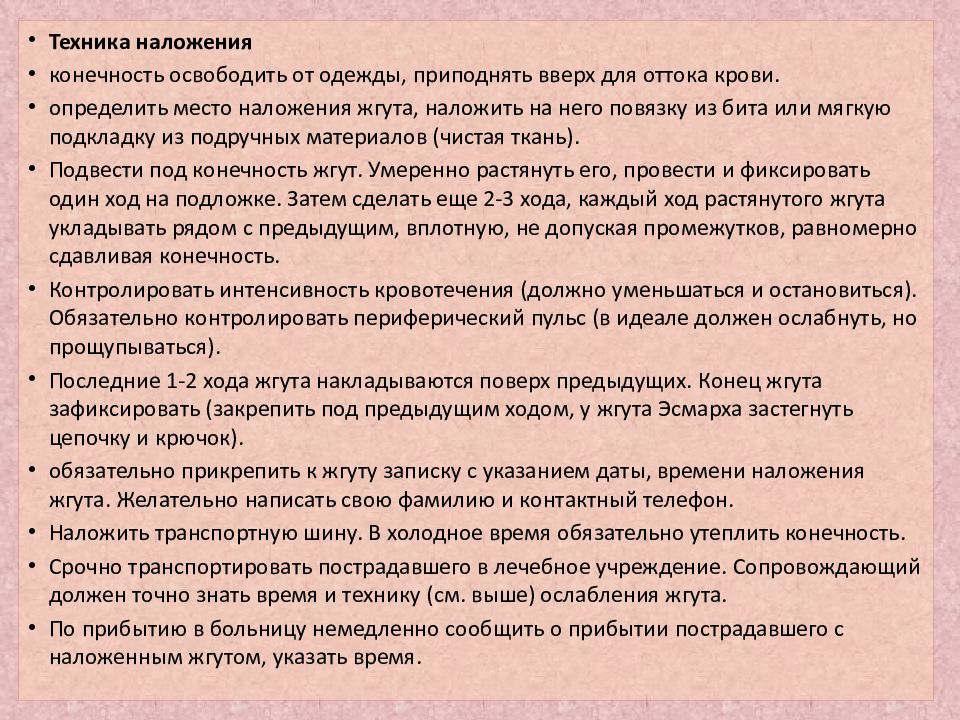 • Техника наложения
• конечность освободить от одежды, приподнять вверх для оттока крови.
• определить место наложения жгута, наложить на него повязку из бита или мягкую подкладку из подручных материалов (чистая ткань).
• Подвести под конечность жгут. Умеренно растянуть его, провести и фиксировать один ход на подложке. Затем сделать еще 2-3 хода, каждый ход растянутого жгута укладывать рядом с предыдущим, вплотную, не допуская промежутков, равномерно сдавливая конечность.
• Контролировать интенсивность кровотечения (должно уменьшаться и остановиться). Обязательно контролировать периферический пульс (в идеале должен ослабнуть, но прощупываться).
• Последние 1-2 хода жгута накладываются поверх предыдущих. Конец жгута зафиксировать (закрепить под предыдущим ходом, у жгута Эсмарха застегнуть цепочку и крючок).
• обязательно прикрепить к жгуту записку с указанием даты, времени наложения жгута. Желательно написать свою фамилию и контактный телефон.
• Наложить транспортную шину. В холодное время обязательно утеплить конечность.
• Срочно транспортировать пострадавшего в лечебное учреждение. Сопровождающий должен точно знать время и технику (см. выше) ослабления жгута.
• По прибытию в больницу немедленно сообщить о прибытии пострадавшего с наложенным жгутом, указать время.